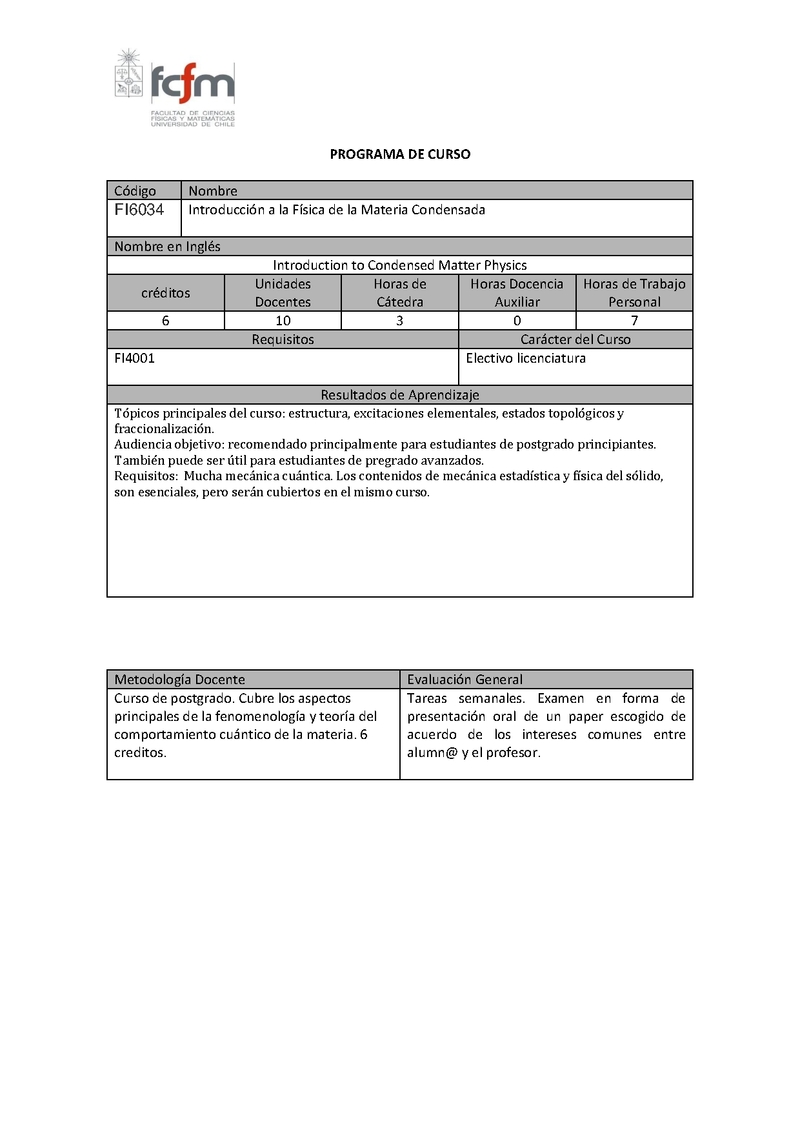 fcfm
FACULTAD DE CIENCIAS FÍSICAS Y MATEMÁTICAS UNIVERSIDAD DE CHILE

PROGRAMA DE CURSO

| Código | Nombre |
|---|---|
| FI6034 | Introducción a la Física de la Materia Condensada |

Nombre en Inglés

Introduction to Condensed Matter Physics

| créditos | Unidades Docentes | Horas de Cátedra | Horas Docencia Auxiliar | Horas de Trabajo Personal |
|---|---|---|---|---|
| 6 | 10 | 3 | 0 | 7 |

| Requisitos | Carácter del Curso |
|---|---|
| FI4001 | Electivo licenciatura |

Resultados de Aprendizaje

Tópicos principales del curso: estructura, excitaciones elementales, estados topológicos y fraccionalización.
Audiencia objetivo: recomendado principalmente para estudiantes de postgrado principiantes. También puede ser útil para estudiantes de pregrado avanzados.
Requisitos: Mucha mecánica cuántica. Los contenidos de mecánica estadística y física del sólido, son esenciales, pero serán cubiertos en el mismo curso.

| Metodología Docente | Evaluación General |
|---|---|
| Curso de postgrado. Cubre los aspectos principales de la fenomenología y teoría del comportamiento cuántico de la materia. 6 creditos. | Tareas semanales. Examen en forma de presentación oral de un paper escogido de acuerdo de los intereses comunes entre alumn@ y el profesor. |